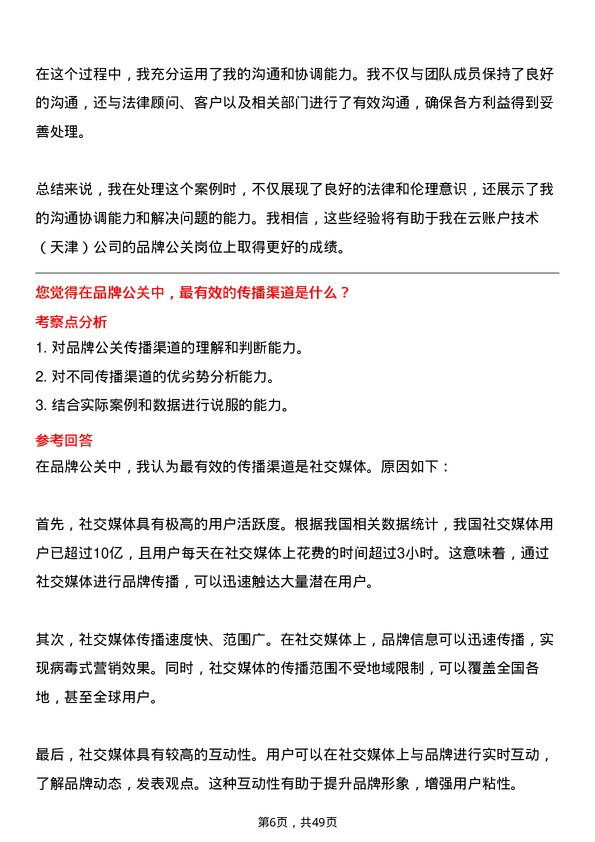 在这个过程中，我充分运用了我的沟通和协调能力。我不仅与团队成员保持了良好的沟通，还与法律顾问、客户以及相关部门进行了有效沟通，确保各方利益得到妥善处理。

总结来说，我在处理这个案例时，不仅展现了良好的法律和伦理意识，还展示了我的沟通协调能力和解决问题的能力。我相信，这些经验将有助于我在云账户技术（天津）公司的品牌公关岗位上取得更好的成绩。

您觉得在品牌公关中，最有效的传播渠道是什么？

考察点分析

1. 对品牌公关传播渠道的理解和判断能力。

2. 对不同传播渠道的优劣势分析能力。

3. 结合实际案例和数据进行说服的能力。

参考回答

在品牌公关中，我认为最有效的传播渠道是社交媒体。原因如下：

首先，社交媒体具有极高的用户活跃度。根据我国相关数据统计，我国社交媒体用户已超过10亿，且用户每天在社交媒体上花费的时间超过3小时。这意味着，通过社交媒体进行品牌传播，可以迅速触达大量潜在用户。

其次，社交媒体传播速度快、范围广。在社交媒体上，品牌信息可以迅速传播，实现病毒式营销效果。同时，社交媒体的传播范围不受地域限制，可以覆盖全国各地，甚至全球用户。

最后，社交媒体具有较高的互动性。用户可以在社交媒体上与品牌进行实时互动，了解品牌动态，发表观点。这种互动性有助于提升品牌形象，增强用户粘性。

第6页，共49页